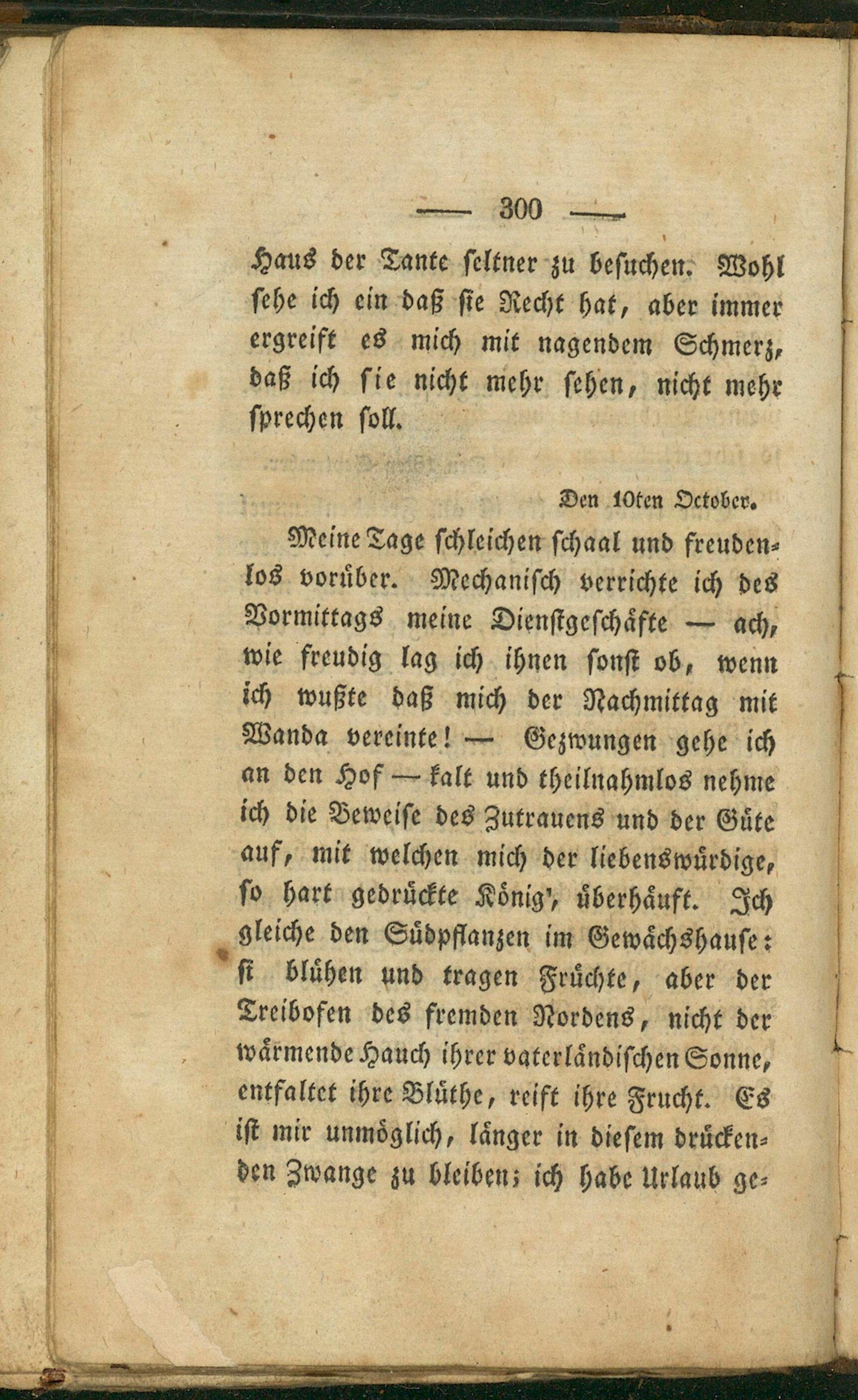 — 300 —

Haus der Tante seltner zu besuchen. Wohl sehe ich ein daß sie Recht hat, aber immer ergreift es mich mit nagendem Schmerz, daß ich sie nicht mehr sehen, nicht mehr sprechen soll.

Den 10ten October.

Meine Tage schleichen schaal und freudenlos vorüber. Mechanisch verrichte ich des Vormittags meine Dienstgeschäfte — ach, wie freudig lag ich ihnen sonst ob, wenn ich wußte daß mich der Nachmittag mit Wanda vereinte! — Gezwungen gehe ich an den Hof — kalt und theilnahmlos nehme ich die Beweise des Zutrauens und der Güte auf, mit welchen mich der liebenswürdige, so hart gedrückte König', überhäuft. Ich gleiche den Südpflanzen im Gewächshause: si blühen und tragen Früchte, aber der Treibofen des fremden Nordens, nicht der wärmende Hauch ihrer vaterländischen Sonne, entfaltet ihre Blüthe, reift ihre Frucht. Es ist mir unmöglich, länger in diesem drückenden Zwange zu bleiben; ich habe Urlaub ge-